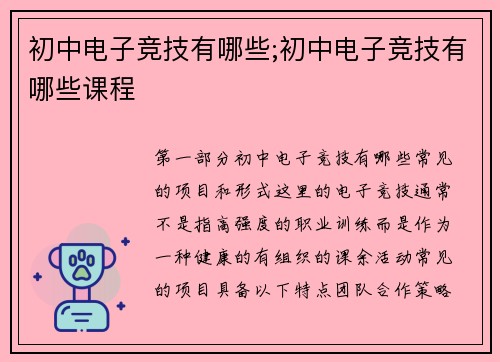 初中电子竞技有哪些;初中电子竞技有哪些课程

第一部分初中电子竞技有哪些常见的项目和形式这里的电子竞技通常不是指高强度的职业训练而是作为一种健康的有组织的课余活动常见的项目具备以下特点团队合作策略